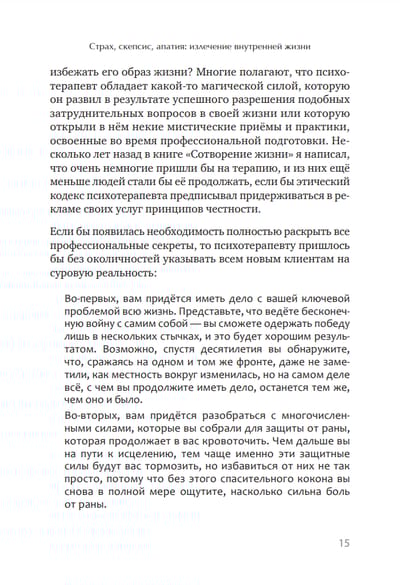 Страх, скепсис, апатия: излечение внутренней жизни

избежать его образ жизни? Многие полагают, что психотерапевт обладает какой-то магической силой, которую он развил в результате успешного разрешения подобных затруднительных вопросов в своей жизни или которую открыли в нём некие мистические приёмы и практики, освоенные во время профессиональной подготовки. Несколько лет назад в книге «Сотворение жизни» я написал, что очень немногие пришли бы на терапию, и из них ещё меньше людей стали бы её продолжать, если бы этический кодекс психотерапевта предписывал придерживаться в рекламе своих услуг принципов честности.

Если бы появилась необходимость полностью раскрыть все профессиональные секреты, то психотерапевту пришлось бы без околичностей указывать всем новым клиентам на суровую реальность:

Во-первых, вам придётся иметь дело с вашей ключевой проблемой всю жизнь. Представьте, что ведёте бесконечную войну с самим собой — вы сможете одержать победу лишь в нескольких стычках, и это будет хорошим результатом. Возможно, спустя десятилетия вы обнаружите, что, сражаясь на одном и том же фронте, даже не заметили, как местность вокруг изменилась, но на самом деле всё, с чем вы продолжите иметь дело, останется тем же, чем оно и было.

Во-вторых, вам придётся разобраться с многочисленными силами, которые вы собрали для защиты от раны, которая продолжает в вас кровоточить. Чем дальше вы на пути к исцелению, тем чаще именно эти защитные силы будут вас тормозить, но избавиться от них не так просто, потому что без этого спасительного кокона вы снова в полной мере ощутите, насколько сильна боль от раны.

15